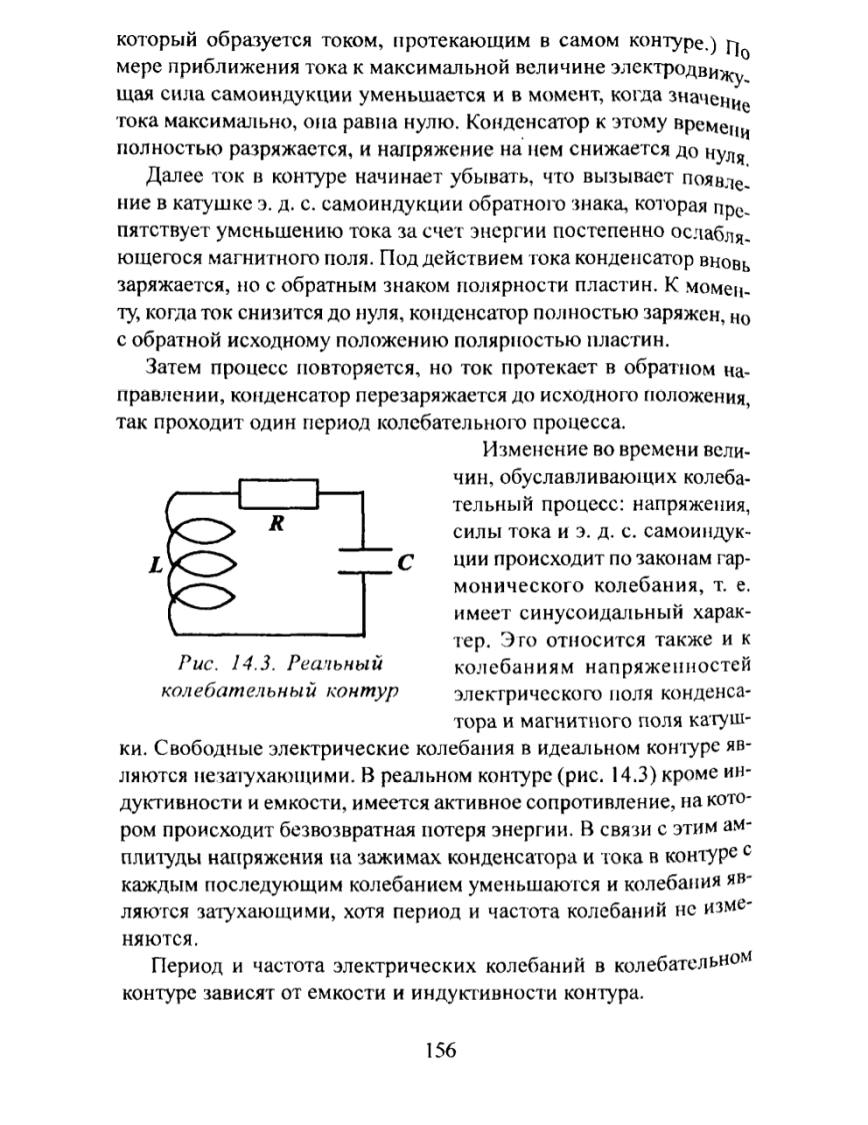 который образуется током, протекающим в самом контуре.) По мере приближения тока к максимальной величине электродвижущая сила самоиндукции уменьшается и в момент, когда значение тока максимально, она равна нулю. Конденсатор к этому времени полностью разряжается, и напряжение на нем снижается до нуля.

Далее ток в контуре начинает убывать, что вызывает появление в катушке э. д. с. самоиндукции обратного знака, которая препятствует уменьшению тока за счет энергии постепенно ослабляющегося магнитного поля. Под действием тока конденсатор вновь заряжается, но с обратным знаком полярности пластин. К моменту, когда ток снизится до нуля, конденсатор полностью заряжен, но с обратной исходному положению полярностью пластин.

Затем процесс повторяется, но ток протекает в обратном направлении, конденсатор перезаряжается до исходного положения, так проходит один период колебательного процесса.

R

L

C

Рис. 14.3. Реальный колебательный контур

Изменение во времени величин, обуславливающих колебательный процесс: напряжения, силы тока и э. д. с. самоиндукции происходит по законам гармонического колебания, т. е. имеет синусоидальный характер. Это относится также и к колебаниям напряженностей электрического поля конденсатора и магнитного поля катушки. Свободные электрические колебания в идеальном контуре являются незатухающими. В реальном контуре (рис. 14.3) кроме индуктивности и емкости, имеется активное сопротивление, на котором происходит безвозвратная потеря энергии. В связи с этим амплитуды напряжения на зажимах конденсатора и тока в контуре с каждым последующим колебанием уменьшаются и колебания являются затухающими, хотя период и частота колебаний не изменяются.

Период и частота электрических колебаний в колебательном контуре зависят от емкости и индуктивности контура.

156